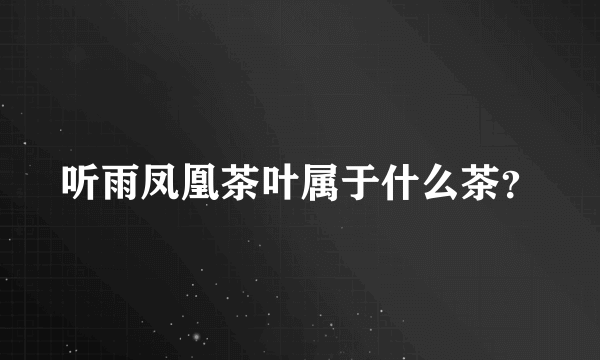 听雨凤凰茶叶属于什么茶？